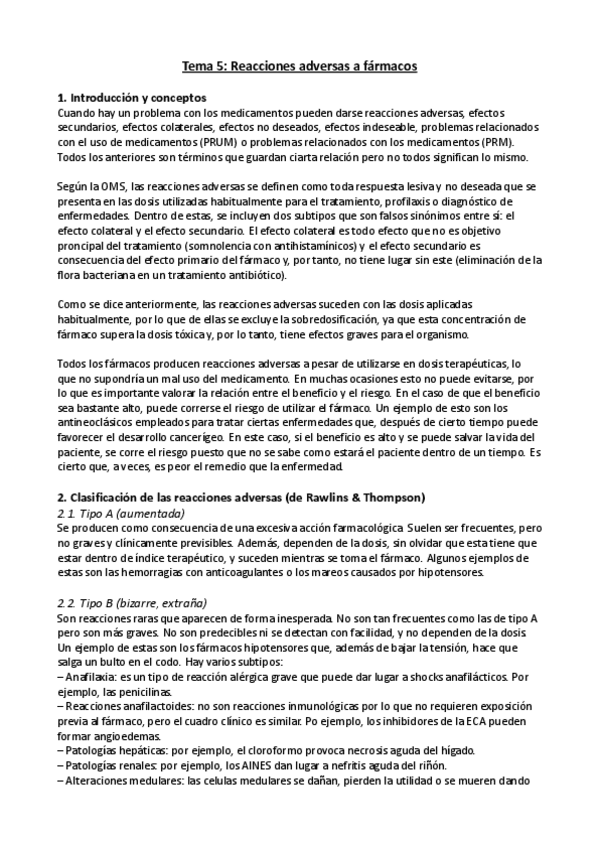 Tema 5: Reacciones adversas a fármacos

1. Introducción y conceptos
Cuando hay un problema con los medicamentos pueden darse reacciones adversas, efectos secundarios, efectos colaterales, efectos no deseados, efectos indeseable, problemas relacionados con el uso de medicamentos (PRUM) o problemas relacionados con los medicamentos (PRM). Todos los anteriores son términos que guardan ciarta relación pero no todos significan lo mismo.

Según la OMS, las reacciones adversas se definen como toda respuesta lesiva y no deseada que se presenta en las dosis utilizadas habitualmente para el tratamiento, profilaxis o diagnóstico de enfermedades. Dentro de estas, se incluyen dos subtipos que son falsos sinónimos entre sí: el efecto colateral y el efecto secundario. El efecto colateral es todo efecto que no es objetivo proncipal del tratamiento (somnolencia con antihistamínicos) y el efecto secundario es consecuencia del efecto primario del fármaco y, por tanto, no tiene lugar sin este (eliminación de la flora bacteriana en un tratamiento antibiótico).

Como se dice anteriormente, las reacciones adversas suceden con las dosis aplicadas habitualmente, por lo que de ellas se excluye la sobredosificación, ya que esta concentración de fármaco supera la dosis tóxica y, por lo tanto, tiene efectos graves para el organismo.

Todos los fármacos producen reacciones adversas a pesar de utilizarse en dosis terapéuticas, lo que no supondría un mal uso del medicamento. En muchas ocasiones esto no puede evitarse, por lo que es importante valorar la relación entre el beneficio y el riesgo. En el caso de que el beneficio sea bastante alto, puede correrse el riesgo de utilizar el fármaco. Un ejemplo de esto son los antineoclásicos empleados para tratar ciertas enfermedades que, después de cierto tiempo puede favorecer el desarrollo cancerígeo. En este caso, si el beneficio es alto y se puede salvar la vida del paciente, se corre el riesgo puesto que no se sabe como estará el paciente dentro de un tiempo. Es cierto que, a veces, es peor el remedio que la enfermedad.

2. Clasificación de las reacciones adversas (de Rawlins & Thompson)
2.1. Tipo A (aumentada)
Se producen como consecuencia de una excesiva acción farmacológica. Suelen ser frecuentes, pero no graves y clínicamente previsibles. Además, dependen de la dosis, sin olvidar que esta tiene que estar dentro de índice terapéutico, y suceden mientras se toma el fármaco. Algunos ejemplos de estas son las hemorragias con anticoagulantes o los mareos causados por hipotensores.

2.2. Tipo B (bizarre, extraña)
Son reacciones raras que aparecen de forma inesperada. No son tan frecuentes como las de tipo A pero son más graves. No son predecibles ni se detectan con facilidad, y no dependen de la dosis. Un ejemplo de estas son los fármacos hipotensores que, además de bajar la tensión, hace que salga un bulto en el codo. Hay varios subtipos:
– Anafilaxia: es un tipo de reacción alérgica grave que puede dar lugar a shocks anafilácticos. Por ejemplo, las penicilinas.
– Reacciones anafilactoides: no son reacciones inmunológicas por lo que no requieren exposición previa al fármaco, pero el cuadro clínico es similar. Po ejemplo, los inhibidores de la ECA pueden formar angioedemas.
– Patologías hepáticas: por ejemplo, el cloroformo provoca necrosis aguda del hígado.
– Patologías renales: por ejemplo, los AINES dan lugar a nefritis aguda del riñón.
– Alteraciones medulares: las celulas medulares se dañan, pierden la utilidad o se mueren dando